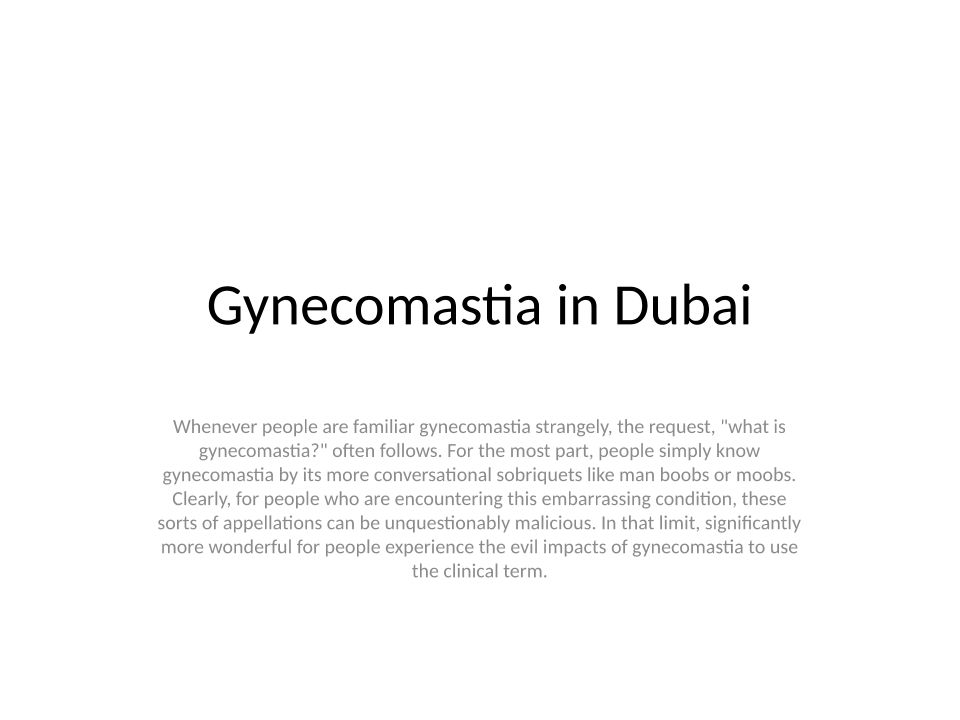 Gynecomastia in Dubai

Whenever people are familiar gynecomastia strangely, the request, "what is gynecomastia?" often follows. For the most part, people simply know gynecomastia by its more conversational sobriquets like man boobs or moobs. Clearly, for people who are encountering this embarrassing condition, these sorts of appellations can be unquestionably malicious. In that limit, significantly more wonderful for people experience the evil impacts of gynecomastia to use the clinical term.